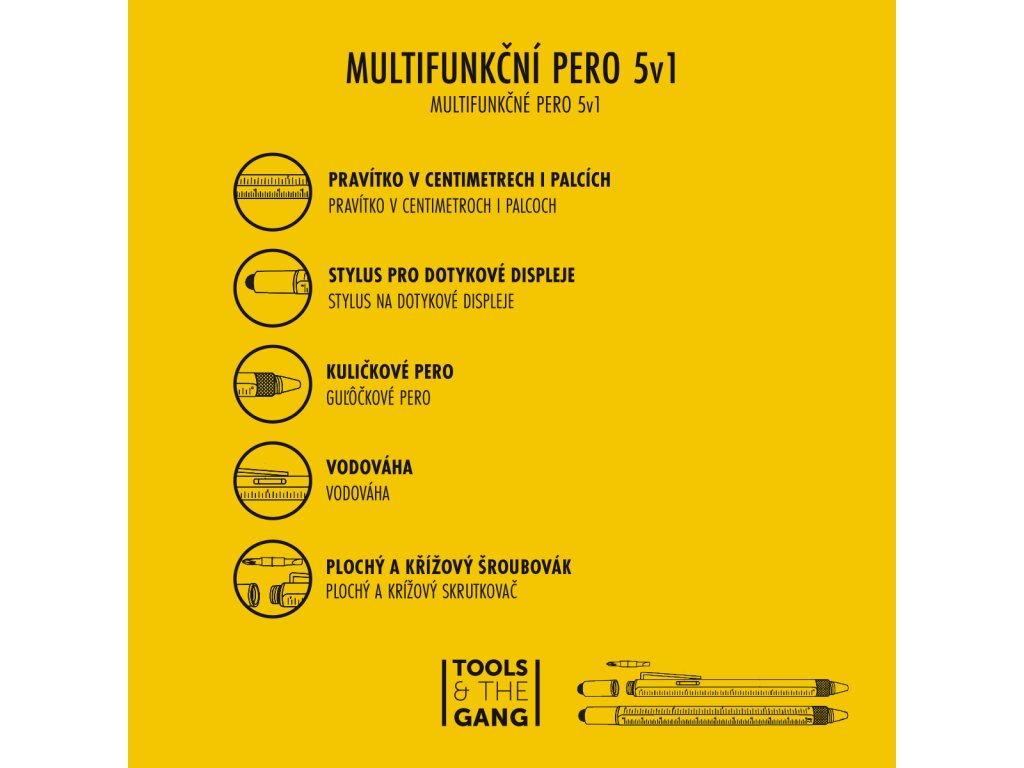 MULTIFUNKČNÍ PERO 5v1
MULTIFUNKČNÉ PERO 5v1

PRAVÍTKO V CENTIMETRECH I PALCÍCH
PRAVÍTKO V CENTIMETROCH I PALCOCH

STYLUS PRO DOTYKOVÉ DISPLEJE
STYLUS NA DOTYKOVÉ DISPLEJE

KULIČKOVÉ PERO
GUĽÔČKOVÉ PERO

VODOVÁHA
VODOVÁHA

PLOCHÝ A KŘÍŽOVÝ ŠROUBOVÁK
PLOCHÝ A KRÍŽOVÝ SKRUTKOVAČ

TOOLS & THE GANG